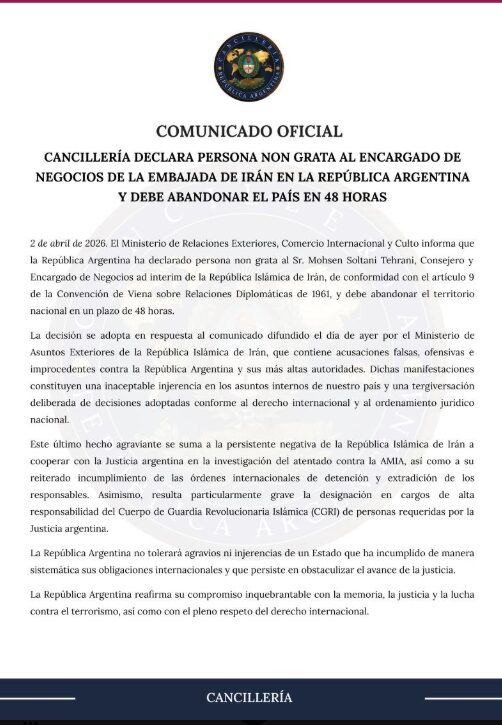 CANCILLERÍA
REPÚBLICA ARGENTINA

COMUNICADO OFICIAL

CANCILLERÍA DECLARA PERSONA NON GRATA AL ENCARGADO DE NEGOCIOS DE LA EMBAJADA DE IRÁN EN LA REPÚBLICA ARGENTINA Y DEBE ABANDONAR EL PAÍS EN 48 HORAS

2 de abril de 2026. El Ministerio de Relaciones Exteriores, Comercio Internacional y Culto informa que la República Argentina ha declarado persona non grata al Sr. Mohsen Soltani Tehrani, Consejero y Encargado de Negocios ad interim de la República Islámica de Irán, de conformidad con el artículo 9 de la Convención de Viena sobre Relaciones Diplomáticas de 1961, y debe abandonar el territorio nacional en un plazo de 48 horas.

La decisión se adopta en respuesta al comunicado difundido el día de ayer por el Ministerio de Asuntos Exteriores de la República Islámica de Irán, que contiene acusaciones falsas, ofensivas e improcedentes contra la República Argentina y sus más altas autoridades. Dichas manifestaciones constituyen una inaceptable injerencia en los asuntos internos de nuestro país y una tergiversación deliberada de decisiones adoptadas conforme al derecho internacional y al ordenamiento jurídico nacional.

Este último hecho agraviante se suma a la persistente negativa de la República Islámica de Irán a cooperar con la Justicia argentina en la investigación del atentado contra la AMIA, así como a su reiterado incumplimiento de las órdenes internacionales de detención y extradición de los responsables. Asimismo, resulta particularmente grave la designación en cargos de alta responsabilidad del Cuerpo de Guardia Revolucionaria Islámica (CGRI) de personas requeridas por la Justicia argentina.

La República Argentina no tolerará agravios ni injerencias de un Estado que ha incumplido de manera sistemática sus obligaciones internacionales y que persiste en obstaculizar el avance de la justicia.

La República Argentina reafirma su compromiso inquebrantable con la memoria, la justicia y la lucha contra el terrorismo, así como con el pleno respeto del derecho internacional.

CANCILLERÍA